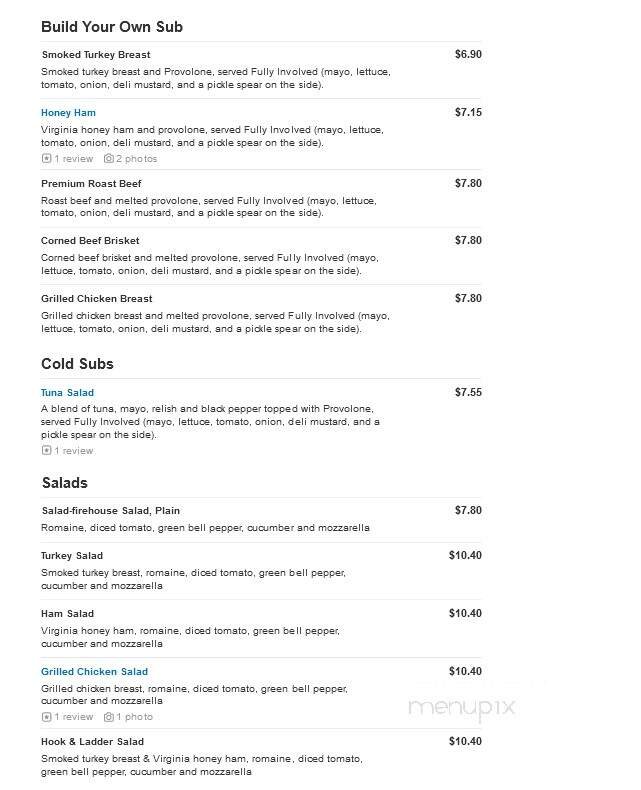 Build Your Own Sub

Smoked Turkey Breast
$6.90
Smoked turkey breast and Provolone, served Fully Involved (mayo, lettuce, tomato, onion, deli mustard, and a pickle spear on the side).

Honey Ham
$7.15
Virginia honey ham and provolone, served Fully Involved (mayo, lettuce, tomato, onion, deli mustard, and a pickle spear on the side).
1 review 2 photos

Premium Roast Beef
$7.80
Roast beef and melted provolone, served Fully Involved (mayo, lettuce, tomato, onion, deli mustard, and a pickle spear on the side).

Corned Beef Brisket
$7.80
Corned beef brisket and melted provolone, served Fully Involved (mayo, lettuce, tomato, onion, deli mustard, and a pickle spear on the side).

Grilled Chicken Breast
$7.80
Grilled chicken breast and melted provolone, served Fully Involved (mayo, lettuce, tomato, onion, deli mustard, and a pickle spear on the side).

Cold Subs

Tuna Salad
$7.55
A blend of tuna, mayo, relish and black pepper topped with Provolone, served Fully Involved (mayo, lettuce, tomato, onion, deli mustard, and a pickle spear on the side).
1 review

Salads

Salad-firehouse Salad, Plain
$7.80
Romaine, diced tomato, green bell pepper, cucumber and mozzarella

Turkey Salad
$10.40
Smoked turkey breast, romaine, diced tomato, green bell pepper, cucumber and mozzarella

Ham Salad
$10.40
Virginia honey ham, romaine, diced tomato, green bell pepper, cucumber and mozzarella

Grilled Chicken Salad
$10.40
Grilled chicken breast, romaine, diced tomato, green bell pepper, cucumber and mozzarella
1 review 1 photo

menupix

Hook & Ladder Salad
$10.40
Smoked turkey breast & Virginia honey ham, romaine, diced tomato, green bell pepper, cucumber and mozzarella